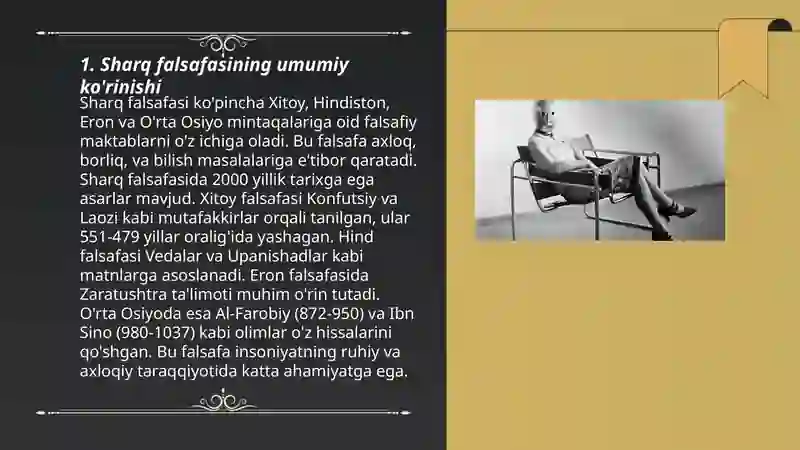 1. Sharq falsafasining umumiy ko'rinishi

Sharq falsafasi ko'pincha Xitoy, Hindiston, Eron va O'rta Osiyo mintaqalariga oid falsafiy maktablarni o'z ichiga oladi. Bu falsafa axloq, borliq, va bilish masalalariga e'tibor qaratadi. Sharq falsafasida 2000 yillik tarixga ega asarlar mavjud. Xitoy falsafasi Konfutsiy va Laozi kabi mutafakkirlar orqali tanilgan, ular 551-479 yillar oralig'ida yashagan. Hind falsafasi Vedalar va Upanishadlar kabi matnlarga asoslanadi. Eron falsafasida Zaratushtra ta'limoti muhim o'rin tutadi. O'rta Osiyoda esa Al-Farobiy (872-950) va Ibn Sino (980-1037) kabi olimlar o'z hissalarini qo'shgan. Bu falsafa insoniyatning ruhiy va axloqiy taraqqiyotida katta ahamiyatga ega.